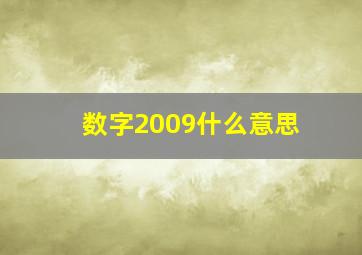 数字2009什么意思